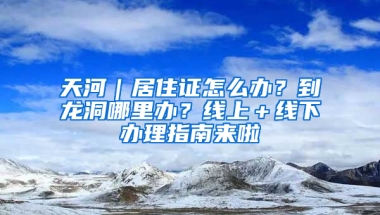 天河｜居住证怎么办？到龙洞哪里办？线上＋线下办理指南来啦